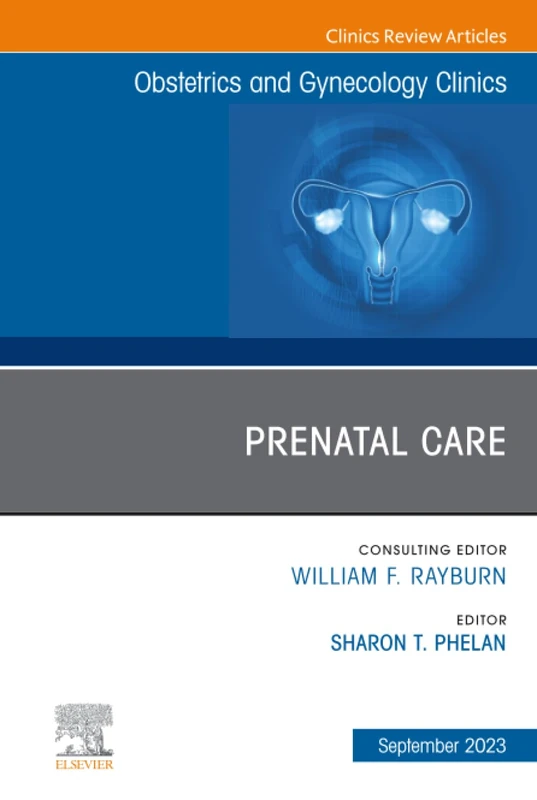 Clinics Review Articles

Obstetrics and Gynecology Clinics

PRENATAL CARE

CONSULTING EDITOR
WILLIAM F. RAYBURN

EDITOR
SHARON T. PHELAN

ELSEVIER

September 2023